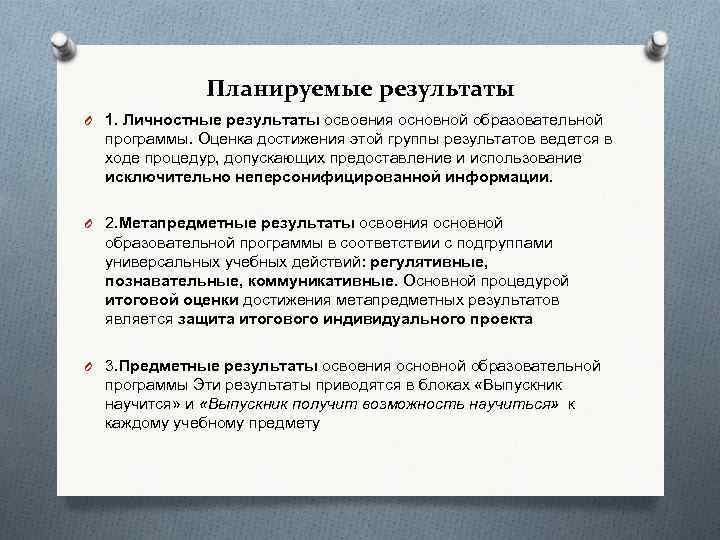 Планируемые результаты

1. Личностные результаты освоения основной образовательной программы. Оценка достижения этой группы результатов ведется в ходе процедур, допускающих предоставление и использование исключительно неперсонифицированной информации.

2.Метапредметные результаты освоения основной образовательной программы в соответствии с подгруппами универсальных учебных действий: регулятивные, познавательные, коммуникативные. Основной процедурой итоговой оценки достижения метапредметных результатов является защита итогового индивидуального проекта

3.Предметные результаты освоения основной образовательной программы Эти результаты приводятся в блоках «Выпускник научится» и «Выпускник получит возможность научиться» к каждому учебному предмету